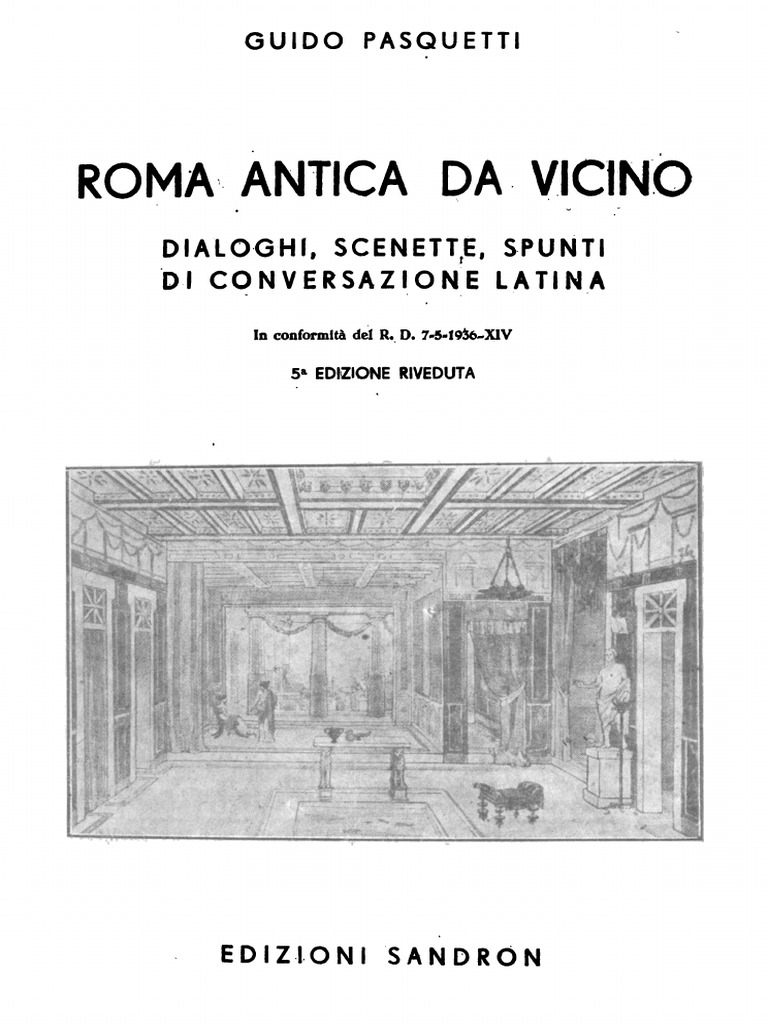 GUIDO PASQUETTI

ROMA ANTICA DA VICINO

DIALOGHI, SCENETTE, SPUNTI DI CONVERSAZIONE LATINA

In conformità del R. D. 7-5-1936-XIV

5ª EDIZIONE RIVEDUTA

EDIZIONI SANDRON